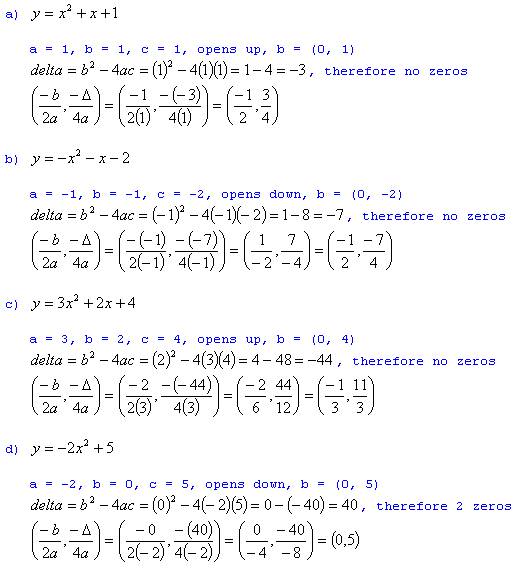 a) $y = x^2 + x + 1$

a = 1, b = 1, c = 1, opens up, b = (0, 1)
$delta = b^2 - 4ac = (1)^2 - 4(1)(1) = 1 - 4 = -3$, therefore no zeros
$\left(\frac{-b}{2a}, \frac{-\Delta}{4a}\right) = \left(\frac{-1}{2(1)}, \frac{-(-3)}{4(1)}\right) = \left(\frac{-1}{2}, \frac{3}{4}\right)$

b) $y = -x^2 - x - 2$

a = -1, b = -1, c = -2, opens down, b = (0, -2)
$delta = b^2 - 4ac = (-1)^2 - 4(-1)(-2) = 1 - 8 = -7$, therefore no zeros
$\left(\frac{-b}{2a}, \frac{-\Delta}{4a}\right) = \left(\frac{-(-1)}{2(-1)}, \frac{-(-7)}{4(-1)}\right) = \left(\frac{1}{-2}, \frac{7}{-4}\right) = \left(\frac{-1}{2}, \frac{-7}{4}\right)$

c) $y = 3x^2 + 2x + 4$

a = 3, b = 2, c = 4, opens up, b = (0, 4)
$delta = b^2 - 4ac = (2)^2 - 4(3)(4) = 4 - 48 = -44$, therefore no zeros
$\left(\frac{-b}{2a}, \frac{-\Delta}{4a}\right) = \left(\frac{-2}{2(3)}, \frac{-(-44)}{4(3)}\right) = \left(\frac{-2}{6}, \frac{44}{12}\right) = \left(\frac{-1}{3}, \frac{11}{3}\right)$

d) $y = -2x^2 + 5$

a = -2, b = 0, c = 5, opens down, b = (0, 5)
$delta = b^2 - 4ac = (0)^2 - 4(-2)(5) = 0 - (-40) = 40$, therefore 2 zeros
$\left(\frac{-b}{2a}, \frac{-\Delta}{4a}\right) = \left(\frac{-0}{2(-2)}, \frac{-(40)}{4(-2)}\right) = \left(\frac{0}{-4}, \frac{-40}{-8}\right) = (0,5)$